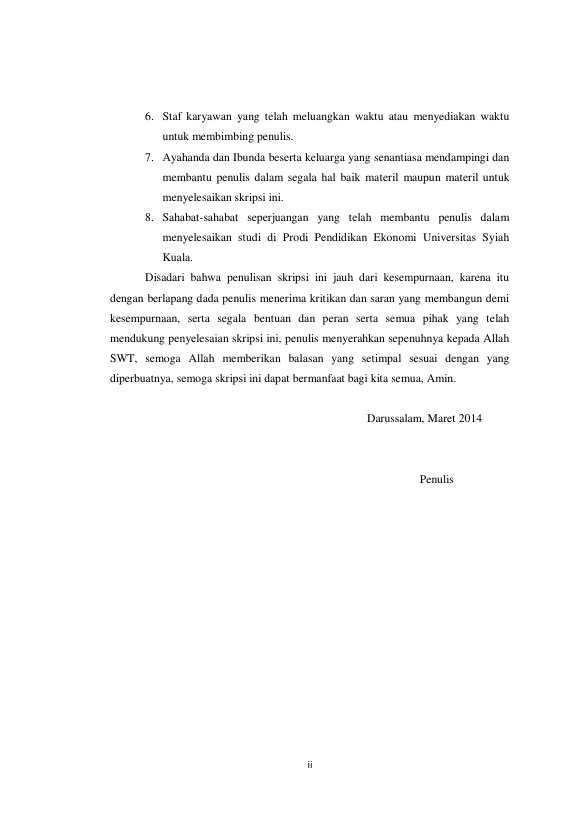 6. Staf karyawan yang telah meluangkan waktu atau menyediakan waktu untuk membimbing penulis.

7. Ayahanda dan Ibunda beserta keluarga yang senantiasa mendampingi dan membantu penulis dalam segala hal baik materil maupun materil untuk menyelesaikan skripsi ini.

8. Sahabat-sahabat seperjuangan yang telah membantu penulis dalam menyelesaikan studi di Prodi Pendidikan Ekonomi Universitas Syiah Kuala.

Disadari bahwa penulisan skripsi ini jauh dari kesempurnaan, karena itu dengan berlapang dada penulis menerima kritikan dan saran yang membangun demi kesempurnaan, serta segala bentuan dan peran serta semua pihak yang telah mendukung penyelesaian skripsi ini, penulis menyerahkan sepenuhnya kepada Allah SWT, semoga Allah memberikan balasan yang setimpal sesuai dengan yang diperbuatnya, semoga skripsi ini dapat bermanfaat bagi kita semua, Amin.

Darussalam, Maret 2014

Penulis

ii